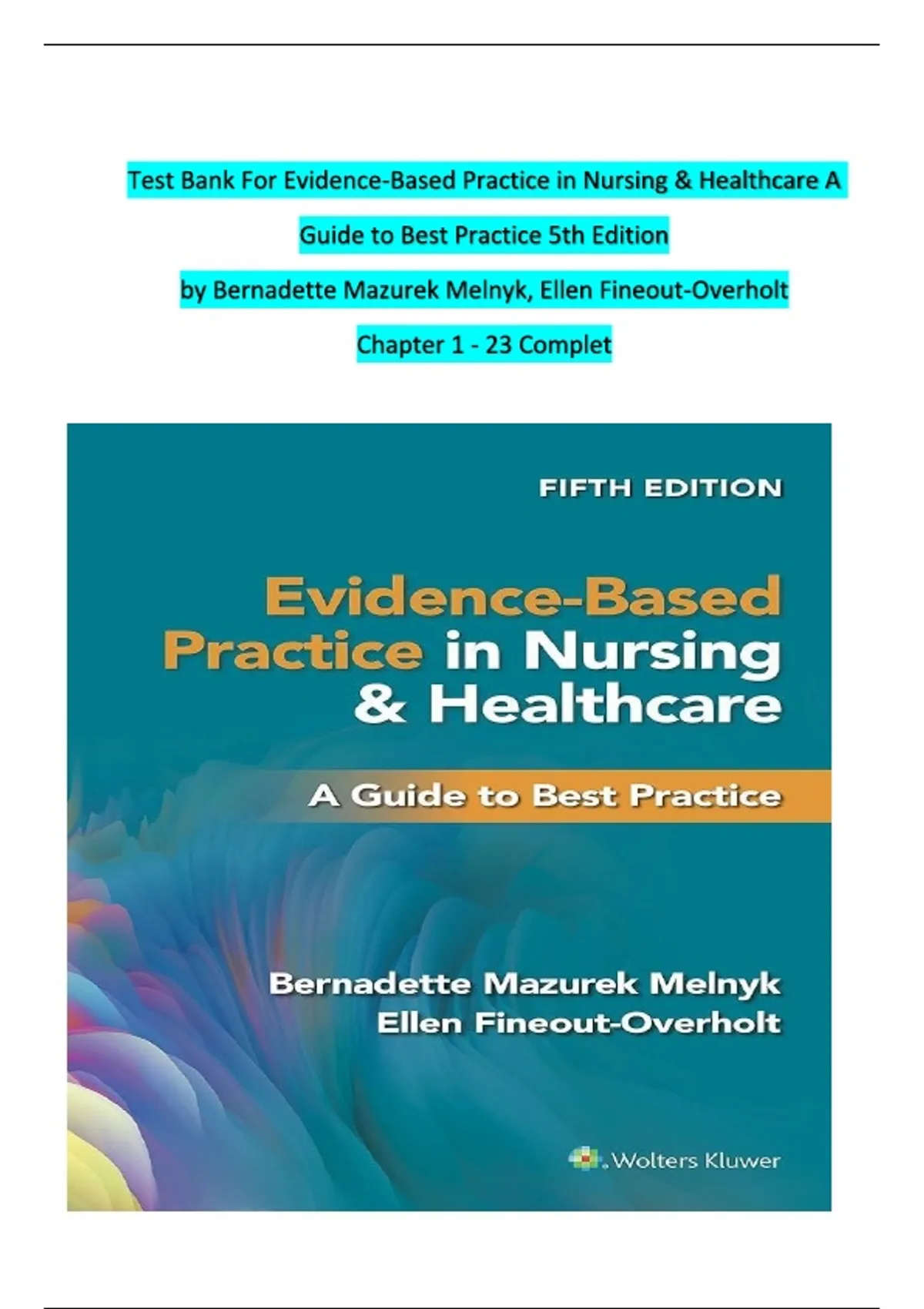 Test Bank For Evidence-Based Practice in Nursing & Healthcare A Guide to Best Practice 5th Edition

by Bernadette Mazurek Melnyk, Ellen Fineout-Overholt

Chapter 1 - 23 Complet

FIFTH EDITION

Evidence-Based Practice in Nursing & Healthcare

A Guide to Best Practice

Bernadette Mazurek Melnyk
Ellen Fineout-Overholt

Wolters Kluwer